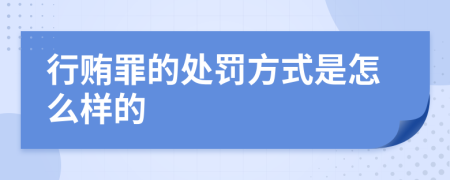 行贿罪的处罚方式是怎么样的